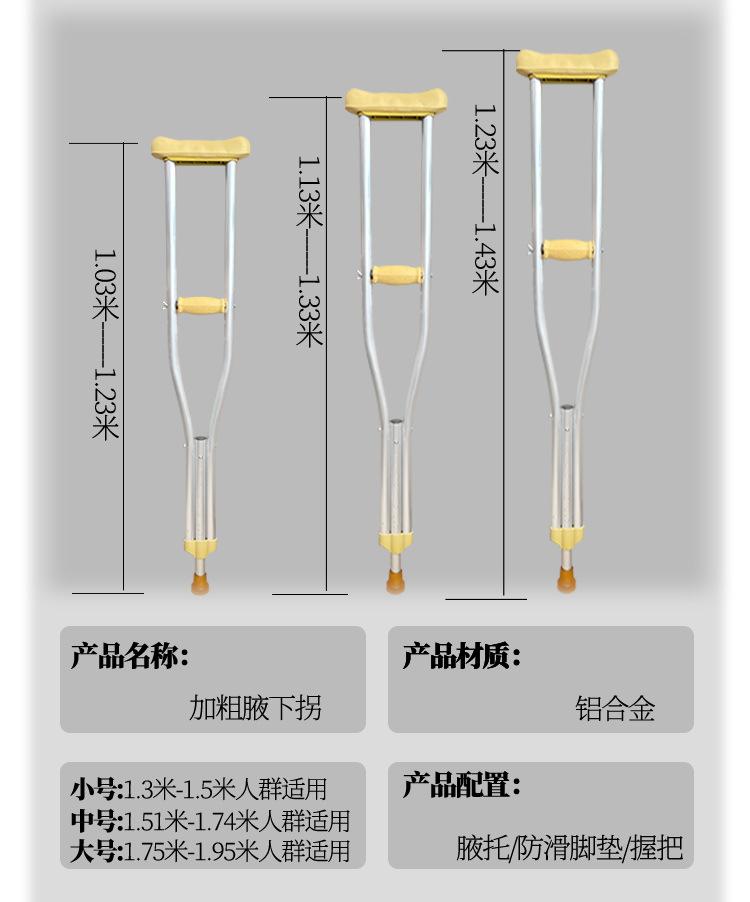 1.03米——1.23米

1.13米——1.33米

1.23米——1.43米

产品名称:
加粗腋下拐

产品材质:
铝合金

小号:1.3米-1.5米人群适用
中号:1.51米-1.74米人群适用
大号:1.75米-1.95米人群适用

产品配置:
腋托/防滑脚垫/握把